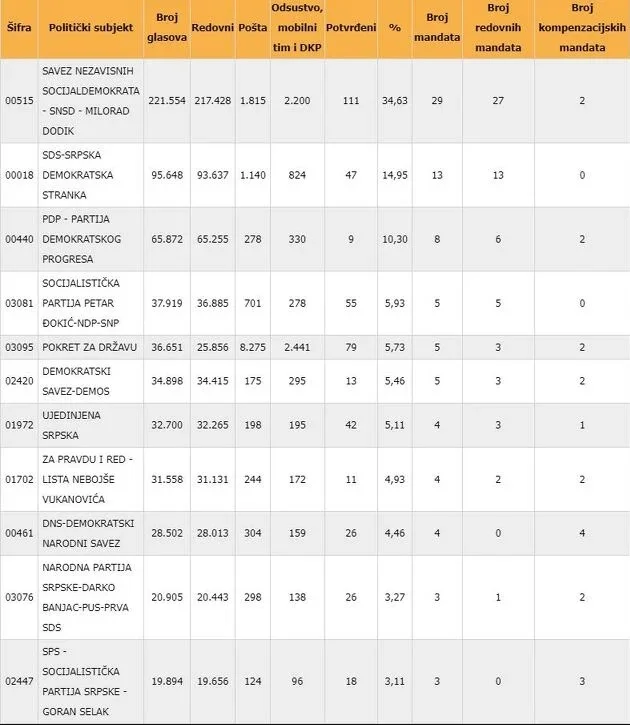 | Šifra | Politički subjekt | Broj glasova | Redovni | Pošta | Odsustvo, mobilni tim i DKP | Potvrđeni | % | Broj mandata | Broj redovnih mandata | Broj kompenzacijskih mandata |
|---|---|---|---|---|---|---|---|---|---|---|
| 00515 | SAVEZ NEZAVISNIH SOCIJALDEMOKRATA - SNSD - MILORAD DODIK | 221.554 | 217.428 | 1.815 | 2.200 | 111 | 34,63 | 29 | 27 | 2 |
| 00018 | SDS-SRPSKA DEMOKRATSKA STRANKA | 95.648 | 93.637 | 1.140 | 824 | 47 | 14,95 | 13 | 13 | 0 |
| 00440 | PDP - PARTIJA DEMOKRATSKOG PROGRESA | 65.872 | 65.255 | 278 | 330 | 9 | 10,30 | 8 | 6 | 2 |
| 03081 | SOCIJALISTIČKA PARTIJA PETAR ĐOKIĆ-NDP-SNP | 37.919 | 36.885 | 701 | 278 | 55 | 5,93 | 5 | 5 | 0 |
| 03095 | POKRET ZA DRŽAVU | 36.651 | 25.856 | 8.275 | 2.441 | 79 | 5,73 | 5 | 3 | 2 |
| 02420 | DEMOKRATSKI SAVEZ-DEMOS | 34.898 | 34.415 | 175 | 295 | 13 | 5,46 | 5 | 3 | 2 |
| 01972 | UJEDINJENA SRPSKA | 32.700 | 32.265 | 198 | 195 | 42 | 5,11 | 4 | 3 | 1 |
| 01702 | ZA PRAVDU I RED - LISTA NEBOJŠE VUKANOVIĆA | 31.558 | 31.131 | 244 | 172 | 11 | 4,93 | 4 | 2 | 2 |
| 00461 | DNS-DEMOKRATSKI NARODNI SAVEZ | 28.502 | 28.013 | 304 | 159 | 26 | 4,46 | 4 | 0 | 4 |
| 03076 | NARODNA PARTIJA SRPSKE-DARKO BANJAC-PUS-PRVA SDS | 20.905 | 20.443 | 298 | 138 | 26 | 3,27 | 3 | 1 | 2 |
| 02447 | SPS - SOCIJALISTIČKA PARTIJA SRPSKE - GORAN SELAK | 19.894 | 19.656 | 124 | 96 | 18 | 3,11 | 3 | 0 | 3 |